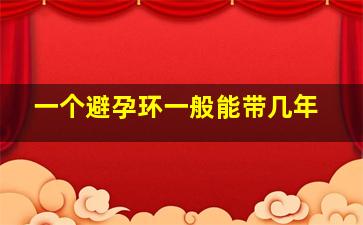 一个避孕环一般能带几年